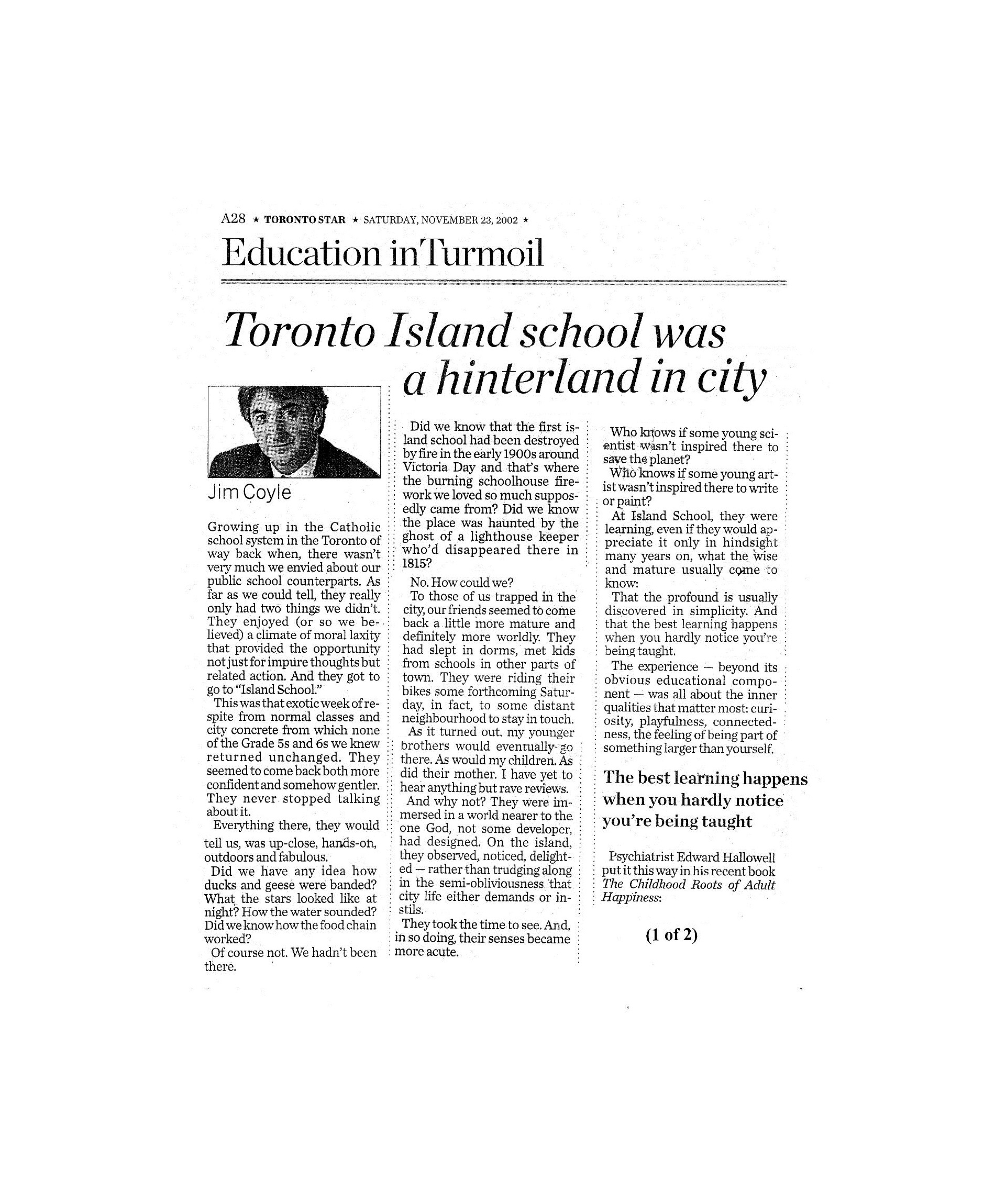 A28 ★ TORONTO STAR ★ SATURDAY, NOVEMBER 23, 2002 ★

Education in Turmoil

Toronto Island school was a hinterland in city

Jim Coyle

Growing up in the Catholic school system in the Toronto of way back when, there wasn't very much we envied about our public school counterparts. As far as we could tell, they really only had two things we didn't. They enjoyed (or so we believed) a climate of moral laxity that provided the opportunity not just for impure thoughts but related action. And they got to go to "Island School."

This was that exotic week of respite from normal classes and city concrete from which none of the Grade 5s and 6s we knew returned unchanged. They seemed to come back both more confident and somehow gentler. They never stopped talking about it.

Everything there, they would tell us, was up-close, hands-on, outdoors and fabulous.

Did we have any idea how ducks and geese were banded? What the stars looked like at night? How the water sounded? Did we know how the food chain worked?

Of course not. We hadn't been there.

Did we know that the first island school had been destroyed by fire in the early 1900s around Victoria Day and that's where the burning schoolhouse firework we loved so much supposedly came from? Did we know the place was haunted by the ghost of a lighthouse keeper who'd disappeared there in 1815?

No. How could we?

To those of us trapped in the city, our friends seemed to come back a little more mature and definitely more worldly. They had slept in dorms, met kids from schools in other parts of town. They were riding their bikes some forthcoming Saturday, in fact, to some distant neighbourhood to stay in touch.

As it turned out, my younger brothers would eventually go there. As would my children. As did their mother. I have yet to hear anything but rave reviews.

And why not? They were immersed in a world nearer to the one God, not some developer, had designed. On the island, they observed, noticed, delighted — rather than trudging along in the semi-obliviousness that city life either demands or instils.

They took the time to see. And, in so doing, their senses became more acute.

Who knows if some young scientist wasn't inspired there to save the planet?

Who knows if some young artist wasn't inspired there to write or paint?

At Island School, they were learning, even if they would appreciate it only in hindsight many years on, what the wise and mature usually come to know:

That the profound is usually discovered in simplicity. And that the best learning happens when you hardly notice you're being taught.

The experience — beyond its obvious educational component — was all about the inner qualities that matter most: curiosity, playfulness, connectedness, the feeling of being part of something larger than yourself.

The best learning happens when you hardly notice you're being taught

Psychiatrist Edward Hallowell put it this way in his recent book The Childhood Roots of Adult Happiness:

(1 of 2)